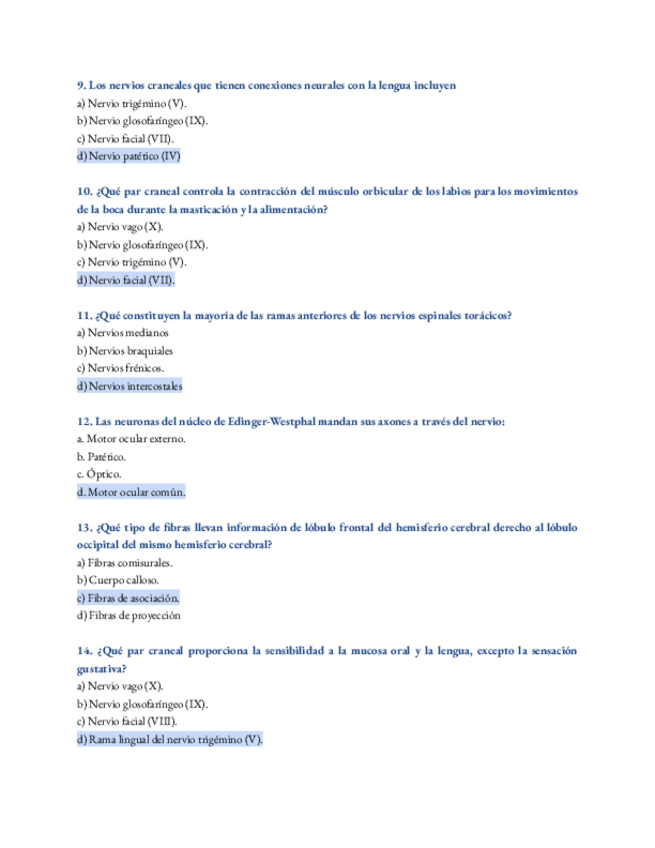 9. Los nervios craneales que tienen conexiones neurales con la lengua incluyen
a) Nervio trigémino (V).
b) Nervio glosofaríngeo (IX).
c) Nervio facial (VII).
d) Nervio patético (IV)

10. ¿Qué par craneal controla la contracción del músculo orbicular de los labios para los movimientos de la boca durante la masticación y la alimentación?
a) Nervio vago (X).
b) Nervio glosofaríngeo (IX).
c) Nervio trigémino (V).
d) Nervio facial (VII).

11. ¿Qué constituyen la mayoría de las ramas anteriores de los nervios espinales torácicos?
a) Nervios medianos
b) Nervios braquiales
c) Nervios frénicos.
d) Nervios intercostales

12. Las neuronas del núcleo de Edinger-Westphal mandan sus axones a través del nervio:
a. Motor ocular externo.
b. Patético.
c. Óptico.
d. Motor ocular común.

13. ¿Qué tipo de fibras llevan información de lóbulo frontal del hemisferio cerebral derecho al lóbulo occipital del mismo hemisferio cerebral?
a) Fibras comisurales.
b) Cuerpo calloso.
c) Fibras de asociación.
d) Fibras de proyección

14. ¿Qué par craneal proporciona la sensibilidad a la mucosa oral y la lengua, excepto la sensación gustativa?
a) Nervio vago (X).
b) Nervio glosofaríngeo (IX).
c) Nervio facial (VIII).
d) Rama lingual del nervio trigémino (V).